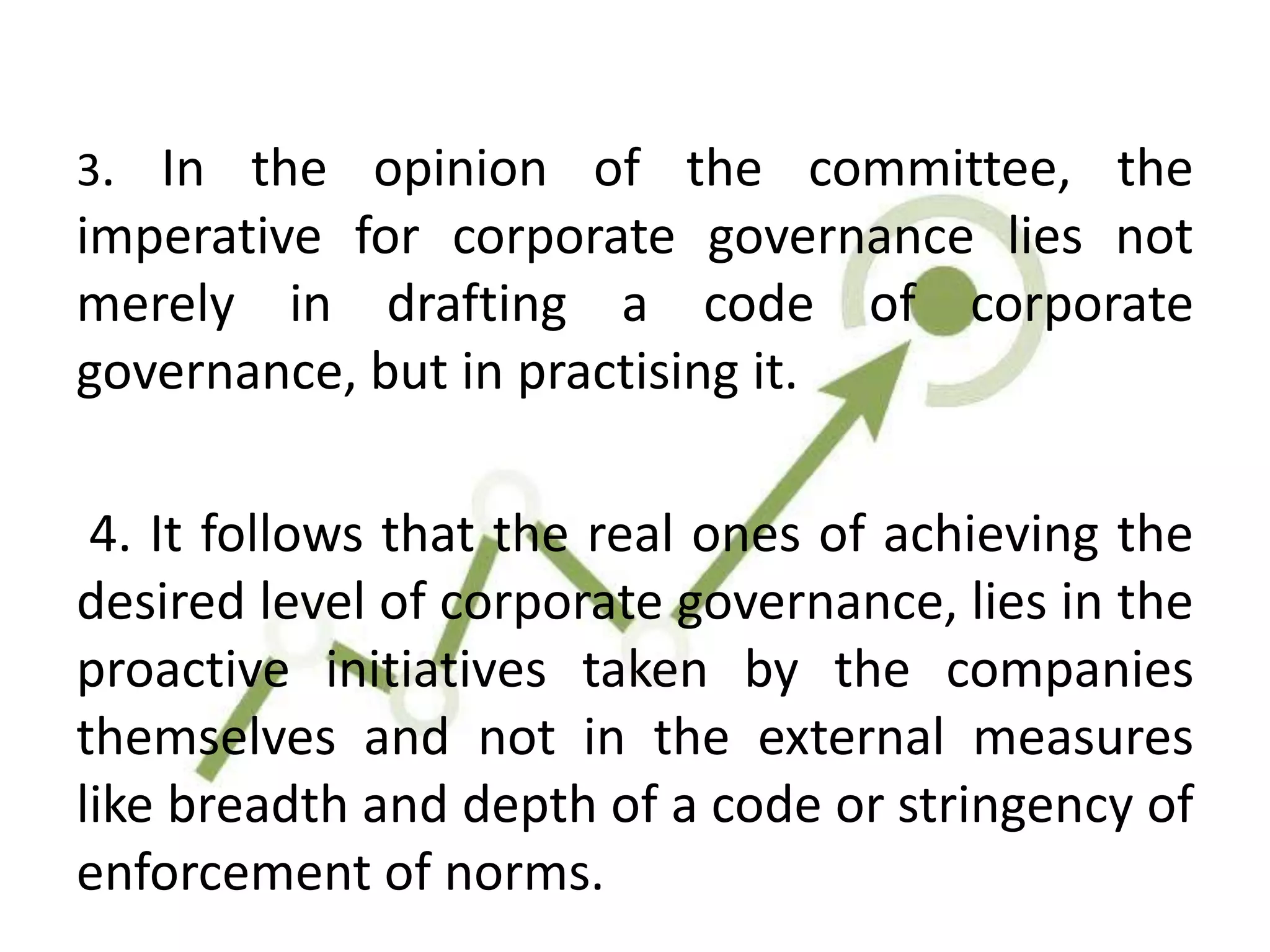 3. In the opinion of the committee, the imperative for corporate governance lies not merely in drafting a code of corporate governance, but in practising it.

4. It follows that the real ones of achieving the desired level of corporate governance, lies in the proactive initiatives taken by the companies themselves and not in the external measures like breadth and depth of a code or stringency of enforcement of norms.